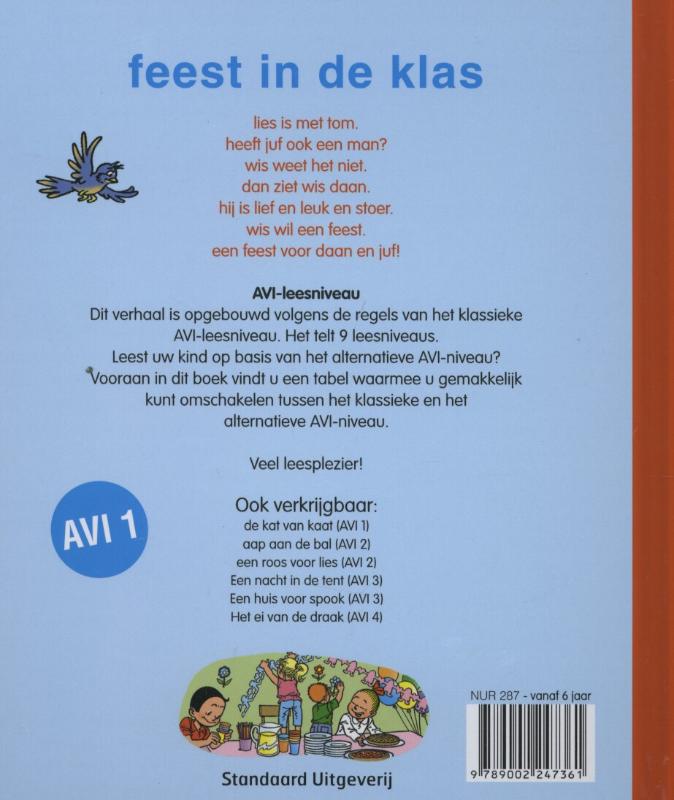 feest in de klas

lies is met tom.
heeft juf ook een man?
wis weet het niet.
dan ziet wis daan.
hij is lief en leuk en stoer.
wis wil een feest.
een feest voor daan en juf!

AVI-leesniveau
Dit verhaal is opgebouwd volgens de regels van het klassieke AVI-leesniveau. Het telt 9 leesniveaus.
Leest uw kind op basis van het alternatieve AVI-niveau?
Vooraan in dit boek vindt u een tabel waarmee u gemakkelijk kunt omschakelen tussen het klassieke en het alternatieve AVI-niveau.

Veel leesplezier!

AVI 1

Ook verkrijgbaar:
de kat van kaat (AVI 1)
aap aan de bal (AVI 2)
een roos voor lies (AVI 2)
Een nacht in de tent (AVI 3)
Een huis voor spook (AVI 3)
Het ei van de draak (AVI 4)

NUR 287 - vanaf 6 jaar

9 789002 247361

Standaard Uitgeverij